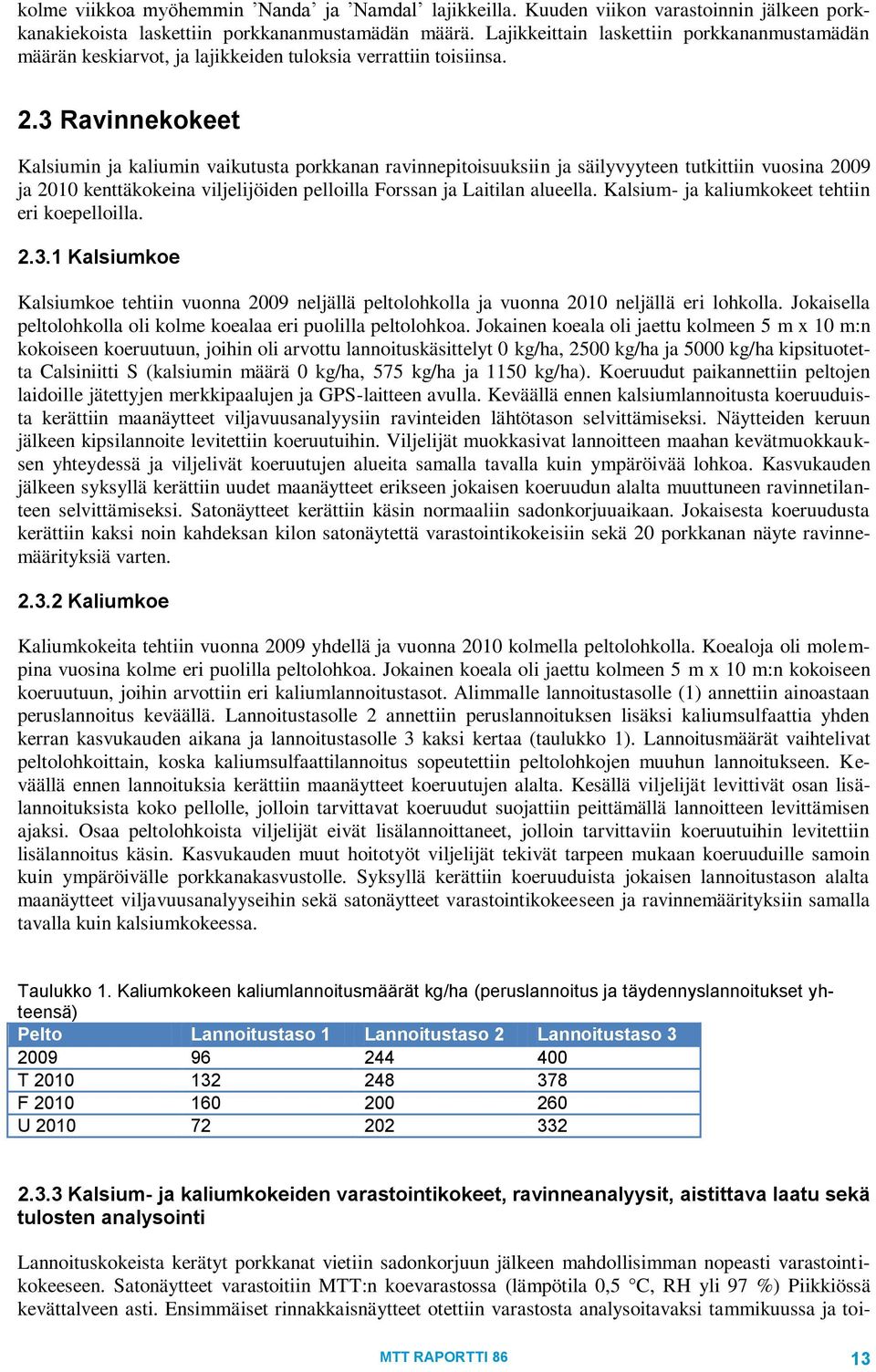 kolme viikkoa myöhemmin ’Nanda’ ja ’Namdal’ lajikkeilla. Kuuden viikon varastoinnin jälkeen porkkanakiekoista laskettiin porkkananmustamädän määrä. Lajikkeittain laskettiin porkkananmustamädän määrän keskiarvot, ja lajikkeiden tuloksia verrattiin toisiinsa.

2.3 Ravinnekokeet

Kalsiumin ja kaliumin vaikutusta porkkanan ravinnepitoisuuksiin ja säilyvyyteen tutkittiin vuosina 2009 ja 2010 kenttäkokeina viljelijöiden pelloilla Forssan ja Laitilan alueella. Kalsium- ja kaliumkokeet tehtiin eri koepelloilla.

2.3.1 Kalsiumkoe

Kalsiumkoe tehtiin vuonna 2009 neljällä peltolohkolla ja vuonna 2010 neljällä eri lohkolla. Jokaisella peltolohkolla oli kolme koealaa eri puolilla peltolohkoa. Jokainen koeala oli jaettu kolmeen 5 m x 10 m:n kokoiseen koeruutuun, joihin oli arvottu lannoituskäsittelyt 0 kg/ha, 2500 kg/ha ja 5000 kg/ha kipsituotetta Calsiniitti S (kalsiumin määrä 0 kg/ha, 575 kg/ha ja 1150 kg/ha). Koeruudut paikannettiin peltojen laidoille jätettyjen merkkipaalujen ja GPS-laitteen avulla. Keväällä ennen kalsiumlannoitusta koeruuduista kerättiin maanäytteet viljavuusanalyysiin ravinteiden lähtötason selvittämiseksi. Näytteiden keruun jälkeen kipsilannoite levitettiin koeruutuihin. Viljelijät muokkasivat lannoitteen maahan kevätmuokkauksen yhteydessä ja viljelivät koeruutujen alueita samalla tavalla kuin ympäröivää lohkoa. Kasvukauden jälkeen syksyllä kerättiin uudet maanäytteet erikseen jokaisen koeruudun alalta muuttuneen ravinnetilanteen selvittämiseksi. Satonäytteet kerättiin käsin normaaliin sadonkorjuuaikaan. Jokaisesta koeruudusta kerättiin kaksi noin kahdeksan kilon satonäytettä varastointikokeisiin sekä 20 porkkanan näyte ravinnemäärityksiä varten.

2.3.2 Kaliumkoe

Kaliumkokeita tehtiin vuonna 2009 yhdellä ja vuonna 2010 kolmella peltolohkolla. Koealoja oli molempina vuosina kolme eri puolilla peltolohkoa. Jokainen koeala oli jaettu kolmeen 5 m x 10 m:n kokoiseen koeruutuun, joihin arvottiin eri kaliumlannoitustasot. Alimmalle lannoitustasolle (1) annettiin ainoastaan peruslannoitus keväällä. Lannoitustasolle 2 annettiin peruslannoituksen lisäksi kaliumsulfaattia yhden kerran kasvukauden aikana ja lannoitustasolle 3 kaksi kertaa (taulukko 1). Lannoitusmäärät vaihtelivat peltolohkoittain, koska kaliumsulfaattilannoitus sopeutettiin peltolohkojen muuhun lannoitukseen. Keväällä ennen lannoituksia kerättiin maanäytteet koeruutujen alalta. Kesällä viljelijät levittivät osan lisälannoituksista koko pellolle, jolloin tarvittavat koeruudut suojattiin peittämällä lannoitteen levittämisen ajaksi. Osaa peltolohkoista viljelijät eivät lisälannoittaneet, jolloin tarvittaviin koeruutuihin levitettiin lisälannoitus käsin. Kasvukauden muut hoitotyöt viljelijät tekivät tarpeen mukaan koeruuduille samoin kuin ympäröivälle porkkanakasvustolle. Syksyllä kerättiin koeruuduista jokaisen lannoitustason alalta maanäytteet viljavuusanalyyseihin sekä satonäytteet varastointikokeeseen ja ravinnemäärityksiin samalla tavalla kuin kalsiumkokeessa.

Taulukko 1. Kaliumkokeen kaliumlannoitusmäärät kg/ha (peruslannoitus ja täydennyslannoitukset yhteensä)

| Pelto | Lannoitustaso 1 | Lannoitustaso 2 | Lannoitustaso 3 |
|---|---|---|---|
| 2009 | 96 | 244 | 400 |
| T 2010 | 132 | 248 | 378 |
| F 2010 | 160 | 200 | 260 |
| U 2010 | 72 | 202 | 332 |

2.3.3 Kalsium- ja kaliumkokeiden varastointikokeet, ravinneanalyysit, aistittava laatu sekä tulosten analysointi

Lannoituskokeista kerätyt porkkanat vietiin sadonkorjuun jälkeen mahdollisimman nopeasti varastointikokeeseen. Satonäytteet varastoitiin MTT:n koevarastossa (lämpötila 0,5 °C, RH yli 97 %) Piikkiössä kevättalveen asti. Ensimmäiset rinnakkaisnäytteet otettiin varastosta analysoitavaksi tammikuussa ja toi-

MTT RAPORTTI 86

13